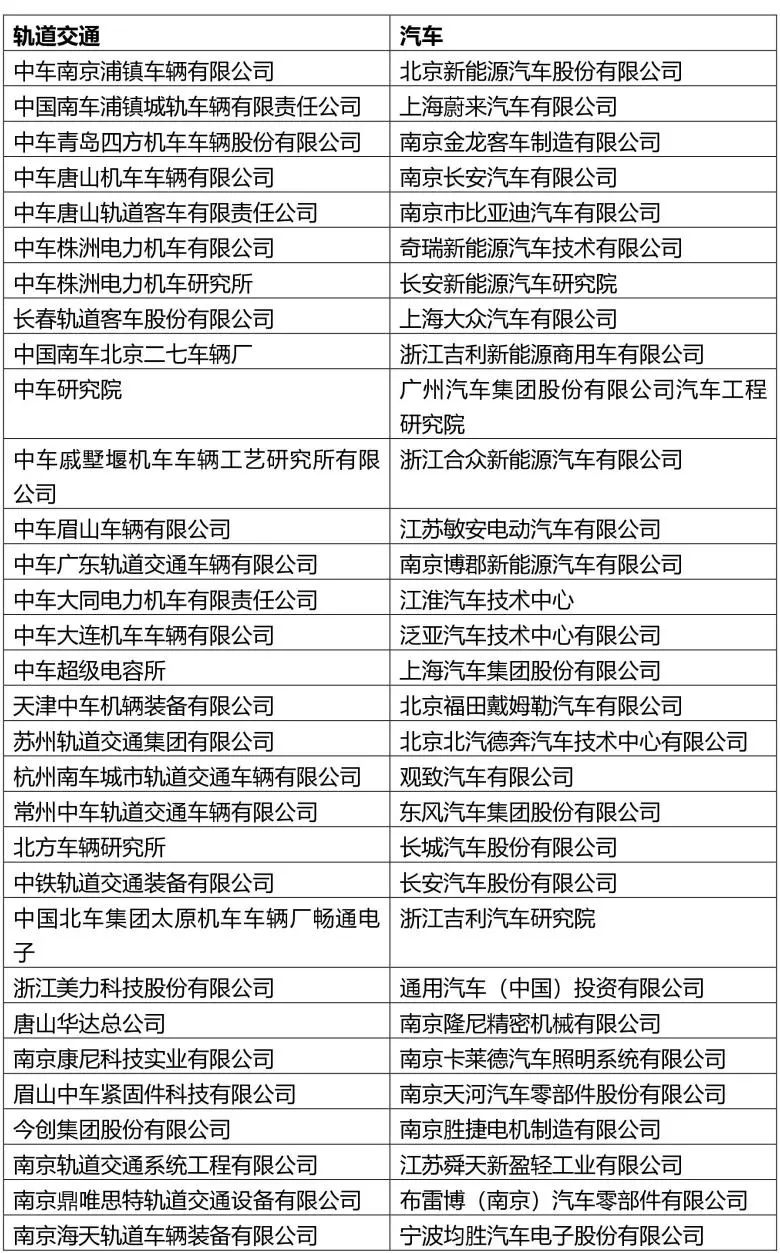 | 轨道交通 | 汽车 |
|---|---|
| 中车南京浦镇车辆有限公司 | 北京新能源汽车股份有限公司 |
| 中国南车浦镇城轨车辆有限责任公司 | 上海蔚来汽车有限公司 |
| 中车青岛四方机车车辆股份有限公司 | 南京金龙客车制造有限公司 |
| 中车唐山机车车辆有限公司 | 南京长安汽车有限公司 |
| 中车唐山轨道客车有限责任公司 | 南京市比亚迪汽车有限公司 |
| 中车株洲电力机车有限公司 | 奇瑞新能源汽车技术有限公司 |
| 中车株洲电力机车研究所 | 长安新能源汽车研究院 |
| 长春轨道客车股份有限公司 | 上海大众汽车有限公司 |
| 中国南车北京二七车辆厂 | 浙江吉利新能源商用车有限公司 |
| 中车研究院 | 广州汽车集团股份有限公司汽车工程研究院 |
| 中车戚墅堰机车车辆工艺研究所有限公司 | 浙江合众新能源汽车有限公司 |
| 中车眉山车辆有限公司 | 江苏敏安电动汽车有限公司 |
| 中车广东轨道交通车辆有限公司 | 南京博郡新能源汽车有限公司 |
| 中车大同电力机车有限责任公司 | 江淮汽车技术中心 |
| 中车大连机车车辆有限公司 | 泛亚汽车技术中心有限公司 |
| 中车超级电容所 | 上海汽车集团股份有限公司 |
| 天津中车机辆装备有限公司 | 北京福田戴姆勒汽车有限公司 |
| 苏州轨道交通集团有限公司 | 北京北汽德奔汽车技术中心有限公司 |
| 杭州南车城市轨道交通车辆有限公司 | 观致汽车有限公司 |
| 常州中车轨道交通车辆有限公司 | 东风汽车集团股份有限公司 |
| 北方车辆研究所 | 长城汽车股份有限公司 |
| 中铁轨道交通装备有限公司 | 长安汽车股份有限公司 |
| 中国北车集团太原机车车辆厂畅通电子 | 浙江吉利汽车研究院 |
| 浙江美力科技股份有限公司 | 通用汽车（中国）投资有限公司 |
| 唐山华达总公司 | 南京隆尼精密机械有限公司 |
| 南京康尼科技实业有限公司 | 南京卡莱德汽车照明系统有限公司 |
| 眉山中车紧固件科技有限公司 | 南京天河汽车零部件股份有限公司 |
| 今创集团股份有限公司 | 南京胜捷电机制造有限公司 |
| 南京轨道交通系统工程有限公司 | 江苏舜天新盈轻工业有限公司 |
| 南京鼎唯思特轨道交通设备有限公司 | 布雷博（南京）汽车零部件有限公司 |
| 南京海天轨道车辆装备有限公司 | 宁波均胜汽车电子股份有限公司 |